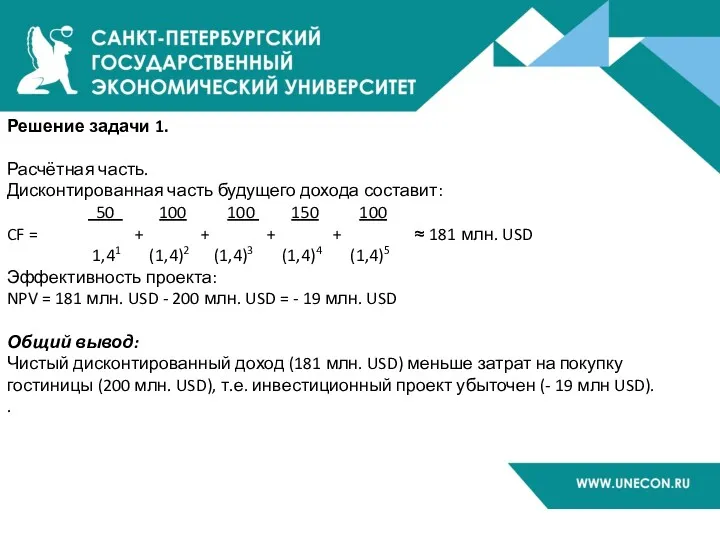 САНКТ-ПЕТЕРБУРГСКИЙ ГОСУДАРСТВЕННЫЙ ЭКОНОМИЧЕСКИЙ УНИВЕРСИТЕТ

Решение задачи 1.

Расчётная часть.
Дисконтированная часть будущего дохода составит:

$CF = \frac{50}{1,4^1} + \frac{100}{(1,4)^2} + \frac{100}{(1,4)^3} + \frac{150}{(1,4)^4} + \frac{100}{(1,4)^5} \approx 181$ млн. USD

Эффективность проекта:
NPV = 181 млн. USD - 200 млн. USD = - 19 млн. USD

Общий вывод:
Чистый дисконтированный доход (181 млн. USD) меньше затрат на покупку гостиницы (200 млн. USD), т.е. инвестиционный проект убыточен (- 19 млн USD).
.

WWW.UNECON.RU